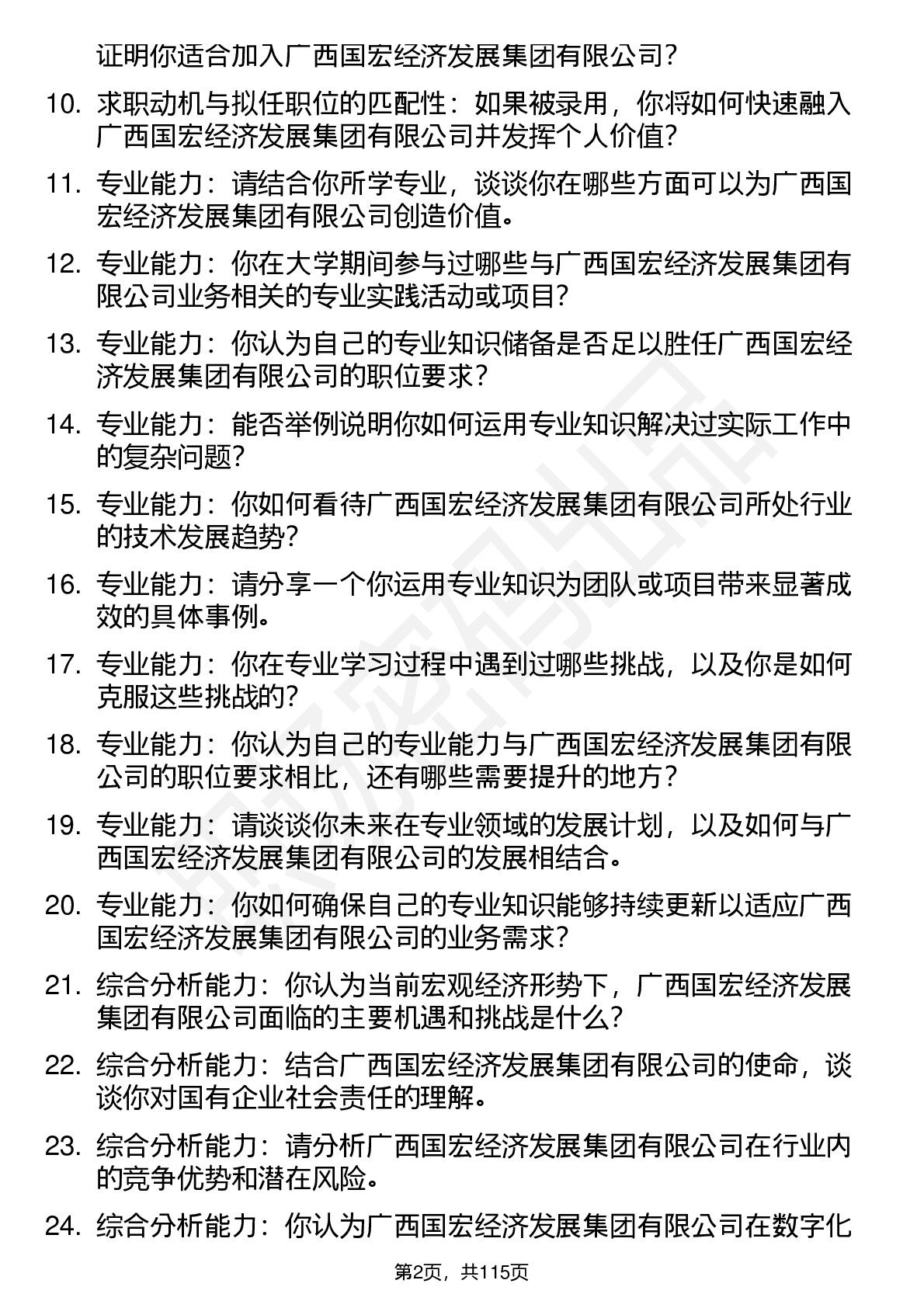 证明你适合加入广西国宏经济发展集团有限公司？

10. 求职动机与拟任职位的匹配性：如果被录用，你将如何快速融入广西国宏经济发展集团有限公司并发挥个人价值？

11. 专业能力：请结合你所学专业，谈谈你在哪些方面可以为广西国宏经济发展集团有限公司创造价值。

12. 专业能力：你在大学期间参与过哪些与广西国宏经济发展集团有限公司业务相关的专业实践活动或项目？

13. 专业能力：你认为自己的专业知识储备是否足以胜任广西国宏经济发展集团有限公司的职位要求？

14. 专业能力：能否举例说明你如何运用专业知识解决过实际工作中的复杂问题？

15. 专业能力：你如何看待广西国宏经济发展集团有限公司所处行业的技术发展趋势？

16. 专业能力：请分享一个你运用专业知识为团队或项目带来显著成效的具体事例。

17. 专业能力：你在专业学习过程中遇到过哪些挑战，以及你是如何克服这些挑战的？

18. 专业能力：你认为自己的专业能力与广西国宏经济发展集团有限公司的职位要求相比，还有哪些需要提升的地方？

19. 专业能力：请谈谈你未来在专业领域的发展计划，以及如何与广西国宏经济发展集团有限公司的发展相结合。

20. 专业能力：你如何确保自己的专业知识能够持续更新以适应广西国宏经济发展集团有限公司的业务需求？

21. 综合分析能力：你认为当前宏观经济形势下，广西国宏经济发展集团有限公司面临的主要机遇和挑战是什么？

22. 综合分析能力：结合广西国宏经济发展集团有限公司的使命，谈谈你对国有企业社会责任的理解。

23. 综合分析能力：请分析广西国宏经济发展集团有限公司在行业内的竞争优势和潜在风险。

24. 综合分析能力：你认为广西国宏经济发展集团有限公司在数字化

第2页，共115页